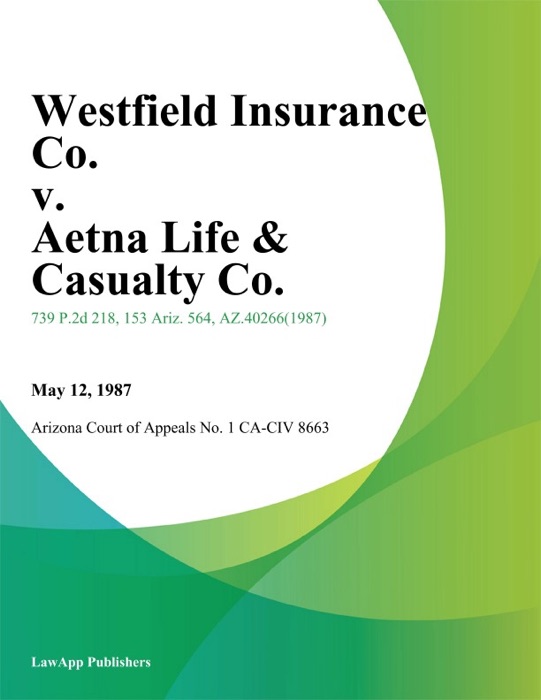 Westfield Insurance Co.
v.
Aetna Life & Casualty Co.

739 P.2d 218, 153 Ariz. 564, AZ.40266(1987)

May 12, 1987

Arizona Court of Appeals No. 1 CA-CIV 8663

LawApp Publishers